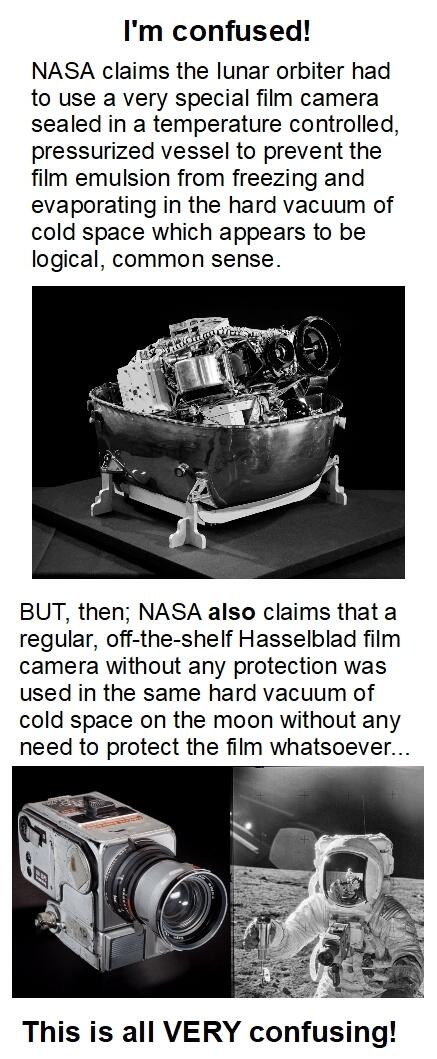 I'm confused!

NASA claims the lunar orbiter had to use a very special film camera sealed in a temperature controlled, pressurized vessel to prevent the film emulsion from freezing and evaporating in the hard vacuum of cold space which appears to be logical, common sense.

BUT, then; NASA also claims that a regular, off-the-shelf Hasselblad film camera without any protection was used in the same hard vacuum of cold space on the moon without any need to protect the film whatsoever...

This is all VERY confusing!